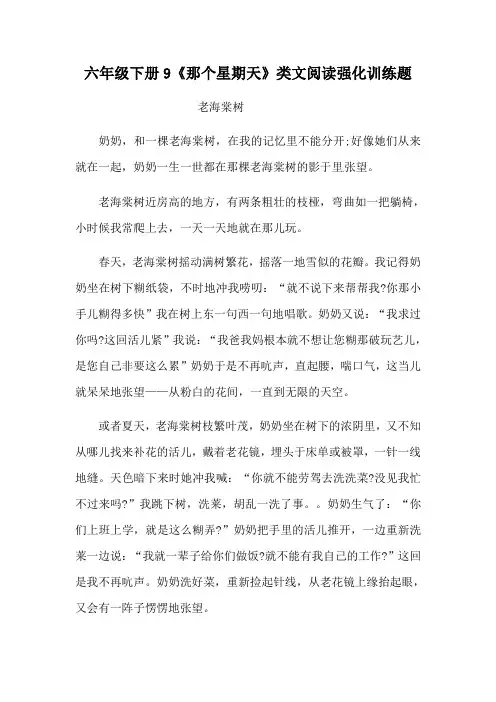 六年级下册 9《那个星期天》类文阅读强化训练题

老海棠树

奶奶，和一棵老海棠树，在我的记忆里不能分开;好像她们从来就在一起，奶奶一生一世都在那棵老海棠树的影子里张望。

老海棠树近房高的地方，有两条粗壮的枝桠，弯曲如一把躺椅，小时候我常爬上去，一天一天地就在那儿玩。

春天，老海棠树摇动满树繁花，摇落一地雪似的花瓣。我记得奶奶坐在树下糊纸袋，不时地冲我唠叨：“就不说下来帮帮我?你那小手儿糊得多快”我在树上东一句西一句地唱歌。奶奶又说：“我求过你吗?这回活儿紧”我说：“我爸我妈根本就不想让您糊那破玩艺儿，是您自己非要这么累”奶奶于是不再吭声，直起腰，喘口气，这当儿就呆呆地张望——从粉白的花间，一直到无限的天空。

或者夏天，老海棠树枝繁叶茂，奶奶坐在树下的浓阴里，又不知从哪儿找来补花的活儿，戴着老花镜，埋头于床单或被罩，一针一线地缝。天色暗下来时她冲我喊：“你就不能劳驾去洗洗菜?没见我忙不过来吗?”我跳下树，洗菜，胡乱一洗了事。。奶奶生气了：“你们上班上学，就是这么糊弄?”奶奶把手里的活儿推开，一边重新洗菜一边说：“我就一辈子给你们做饭?就不能有我自己的工作?”这回是我不再吭声。奶奶洗好菜，重新捡起针线，从老花镜上缘抬起眼，又会有一阵子愣愣地张望。